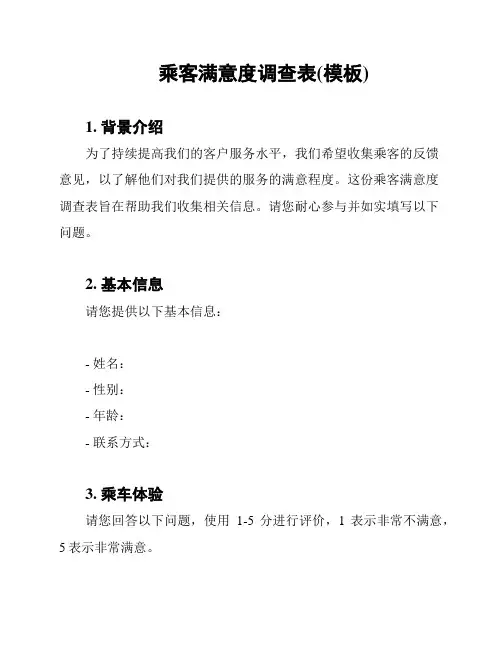 乘客满意度调查表(模板)

1. 背景介绍

为了持续提高我们的客户服务水平，我们希望收集乘客的反馈意见，以了解他们对我们提供的服务的满意程度。这份乘客满意度调查表旨在帮助我们收集相关信息。请您耐心参与并如实填写以下问题。

2. 基本信息

请您提供以下基本信息：

- 姓名：
- 性别：
- 年龄：
- 联系方式：

3. 乘车体验

请您回答以下问题，使用 1-5 分进行评价，1 表示非常不满意，5 表示非常满意。